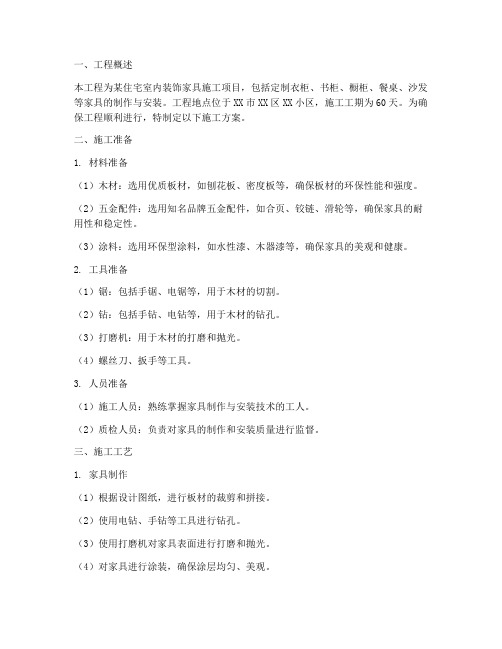 一、工程概述

本工程为某住宅室内装饰家具施工项目，包括定制衣柜、书柜、橱柜、餐桌、沙发等家具的制作与安装。工程地点位于XX市XX区XX小区，施工工期为60天。为确保工程顺利进行，特制定以下施工方案。

二、施工准备

1. 材料准备

（1）木材：选用优质板材，如刨花板、密度板等，确保板材的环保性能和强度。

（2）五金配件：选用知名品牌五金配件，如合页、铰链、滑轮等，确保家具的耐用性和稳定性。

（3）涂料：选用环保型涂料，如水性漆、木器漆等，确保家具的美观和健康。

2. 工具准备

（1）锯：包括手锯、电锯等，用于木材的切割。

（2）钻：包括手钻、电钻等，用于木材的钻孔。

（3）打磨机：用于木材的打磨和抛光。

（4）螺丝刀、扳手等工具。

3. 人员准备

（1）施工人员：熟练掌握家具制作与安装技术的工人。

（2）质检人员：负责对家具的制作和安装质量进行监督。

三、施工工艺

1. 家具制作

（1）根据设计图纸，进行板材的裁剪和拼接。

（2）使用电钻、手钻等工具进行钻孔。

（3）使用打磨机对家具表面进行打磨和抛光。

（4）对家具进行涂装，确保涂层均匀、美观。